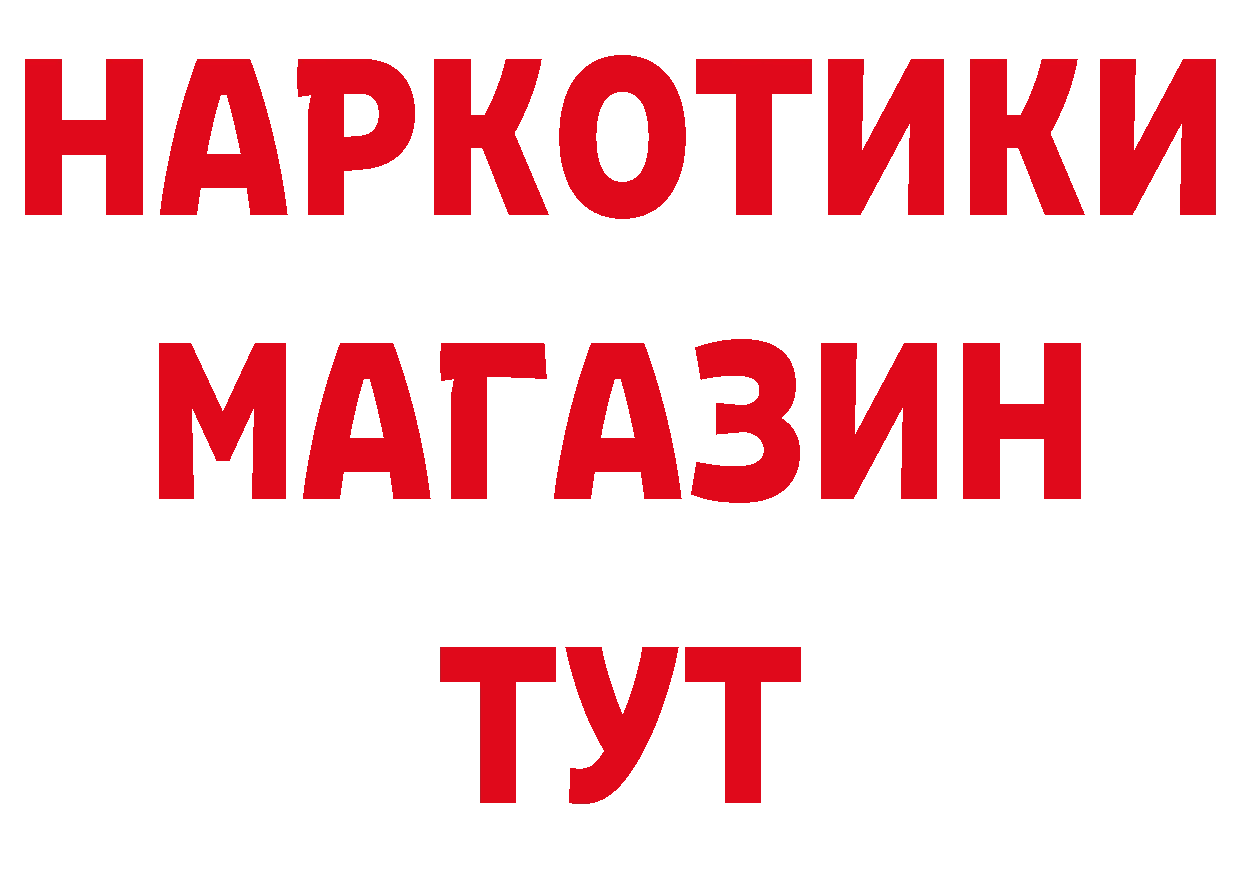 НАРКОТИКИ
МАГАЗИН
ТУТ